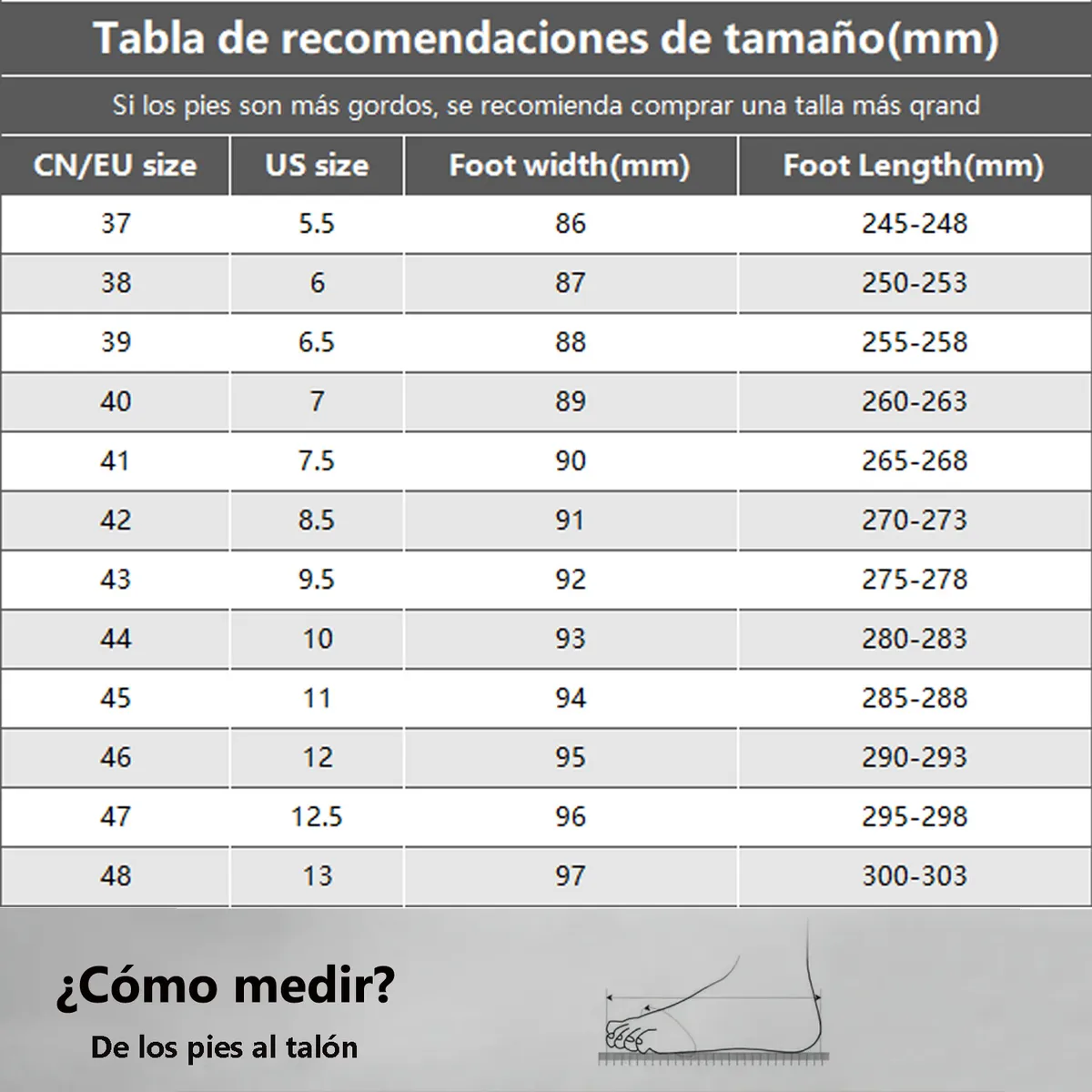 Tabla de recomendaciones de tamaño(mm)

Si los pies son más gordos, se recomienda comprar una talla más qrand

| CN/EU size | US size | Foot width(mm) | Foot Length(mm) |
|---|---|---|---|
| 37 | 5.5 | 86 | 245-248 |
| 38 | 6 | 87 | 250-253 |
| 39 | 6.5 | 88 | 255-258 |
| 40 | 7 | 89 | 260-263 |
| 41 | 7.5 | 90 | 265-268 |
| 42 | 8.5 | 91 | 270-273 |
| 43 | 9.5 | 92 | 275-278 |
| 44 | 10 | 93 | 280-283 |
| 45 | 11 | 94 | 285-288 |
| 46 | 12 | 95 | 290-293 |
| 47 | 12.5 | 96 | 295-298 |
| 48 | 13 | 97 | 300-303 |

¿Cómo medir?

De los pies al talón